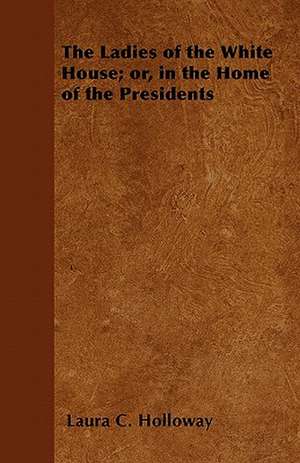 The Ladies of the White House; or, in the Home of the Presidents

Laura C. Holloway